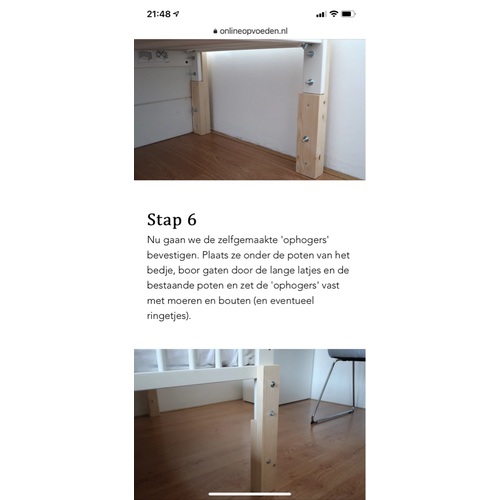 21:48

onlineopvoeden.nl

Stap 6

Nu gaan we de zelfgemaakte 'ophogers' bevestigen. Plaats ze onder de poten van het bedje, boor gaten door de lange latjes en de bestaande poten en zet de 'ophogers' vast met moeren en bouten (en eventueel ringetjes).